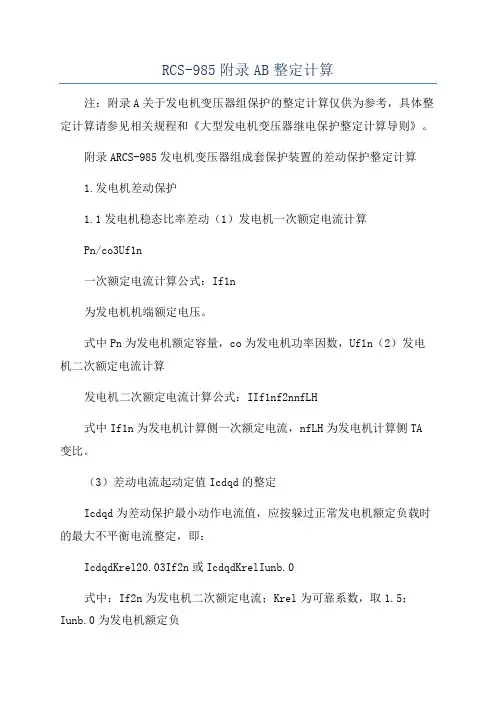 RCS-985 附录 AB 整定计算

注：附录 A 关于发电机变压器组保护的整定计算仅供为参考，具体整定计算请参见相关规程和《大型发电机变压器继电保护整定计算导则》。

附录 ARCS-985 发电机变压器组成套保护装置的差动保护整定计算

1.发电机差动保护

1.1 发电机稳态比率差动（1）发电机一次额定电流计算

Pn/co3Uf1n

一次额定电流计算公式：If1n

为发电机机端额定电压。

式中 Pn 为发电机额定容量，co 为发电机功率因数，Uf1n（2）发电机二次额定电流计算

发电机二次额定电流计算公式：IIf1nf2nnfLH

式中 If1n 为发电机计算侧一次额定电流，nfLH 为发电机计算侧 TA 变比。

（3）差动电流起动定值 Icdqd 的整定

Icdqd 为差动保护最小动作电流值，应按躲过正常发电机额定负载时的最大不平衡电流整定，即：

IcdqdKrel20.03If2n 或 IcdqdKrelIunb.0

式中：If2n 为发电机二次额定电流；Krel 为可靠系数，取 1.5；Iunb.0 为发电机额定负